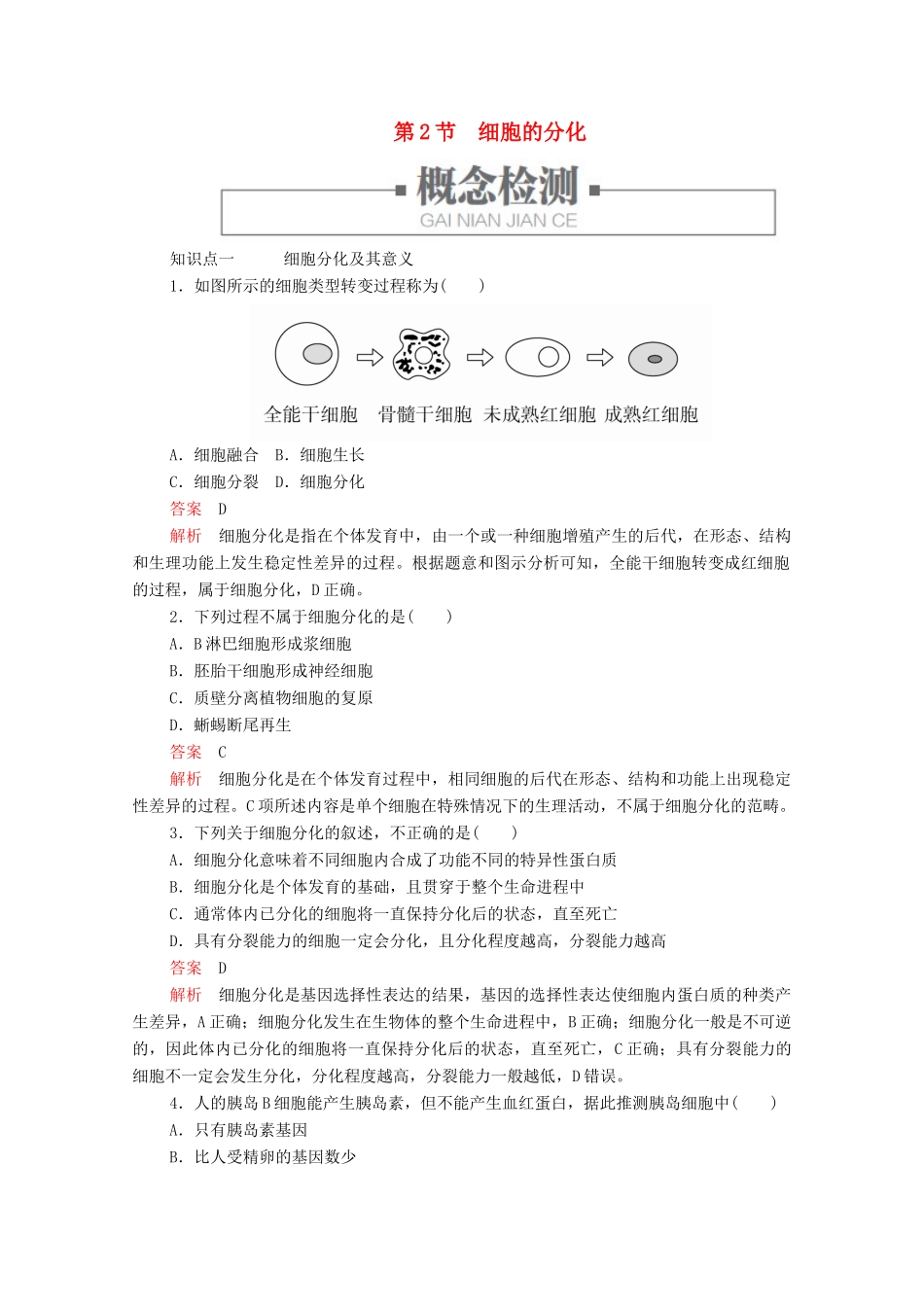 第 2 节　细胞的分化

概念检测
GAI NIAN JIAN CE

知识点一　细胞分化及其意义

1．如图所示的细胞类型转变过程称为(　　)

全能干细胞　骨髓干细胞　未成熟红细胞　成熟红细胞

A．细胞融合　B．细胞生长
C．细胞分裂　D．细胞分化

答案　D

解析　细胞分化是指在个体发育中，由一个或一种细胞增殖产生的后代，在形态、结构和生理功能上发生稳定性差异的过程。根据题意和图示分析可知，全能干细胞转变成红细胞的过程，属于细胞分化，D 正确。

2．下列过程不属于细胞分化的是(　　)
A．B 淋巴细胞形成浆细胞
B．胚胎干细胞形成神经细胞
C．质壁分离植物细胞的复原
D．蜥蜴断尾再生

答案　C

解析　细胞分化是在个体发育过程中，相同细胞的后代在形态、结构和功能上出现稳定性差异的过程。C 项所述内容是单个细胞在特殊情况下的生理活动，不属于细胞分化的范畴。

3．下列关于细胞分化的叙述，不正确的是(　　)
A．细胞分化意味着不同细胞内合成了功能不同的特异性蛋白质
B．细胞分化是个体发育的基础，且贯穿于整个生命进程中
C．通常体内已分化的细胞将一直保持分化后的状态，直至死亡
D．具有分裂能力的细胞一定会分化，且分化程度越高，分裂能力越高

答案　D

解析　细胞分化是基因选择性表达的结果，基因的选择性表达使细胞内蛋白质的种类产生差异，A 正确；细胞分化发生在生物体的整个生命进程中，B 正确；细胞分化一般是不可逆的，因此体内已分化的细胞将一直保持分化后的状态，直至死亡，C 正确；具有分裂能力的细胞不一定会发生分化，分化程度越高，分裂能力一般越低，D 错误。

4．人的胰岛 B 细胞能产生胰岛素，但不能产生血红蛋白，据此推测胰岛细胞中(　　)
A．只有胰岛素基因
B．比人受精卵的基因数少